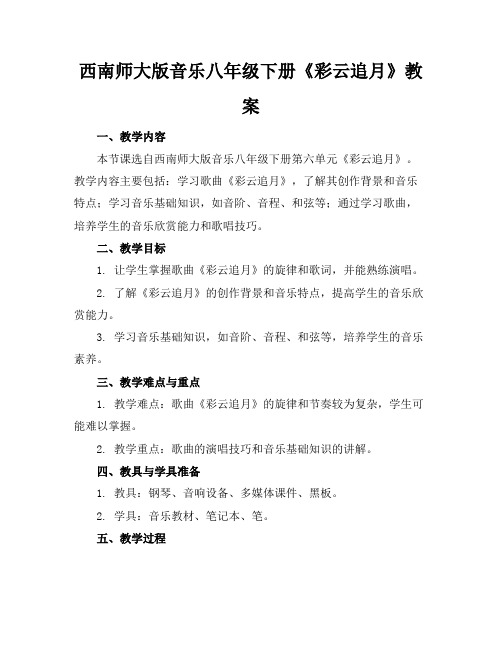 西南师大版音乐八年级下册《彩云追月》教案

一、教学内容

本节课选自西南师大版音乐八年级下册第六单元《彩云追月》。教学内容主要包括：学习歌曲《彩云追月》，了解其创作背景和音乐特点；学习音乐基础知识，如音阶、音程、和弦等；通过学习歌曲，培养学生的音乐欣赏能力和歌唱技巧。

二、教学目标

1. 让学生掌握歌曲《彩云追月》的旋律和歌词，并能熟练演唱。

2. 了解《彩云追月》的创作背景和音乐特点，提高学生的音乐欣赏能力。

3. 学习音乐基础知识，如音阶、音程、和弦等，培养学生的音乐素养。

三、教学难点与重点

1. 教学难点：歌曲《彩云追月》的旋律和节奏较为复杂，学生可能难以掌握。

2. 教学重点：歌曲的演唱技巧和音乐基础知识的讲解。

四、教具与学具准备

1. 教具：钢琴、音响设备、多媒体课件、黑板。

2. 学具：音乐教材、笔记本、笔。

五、教学过程